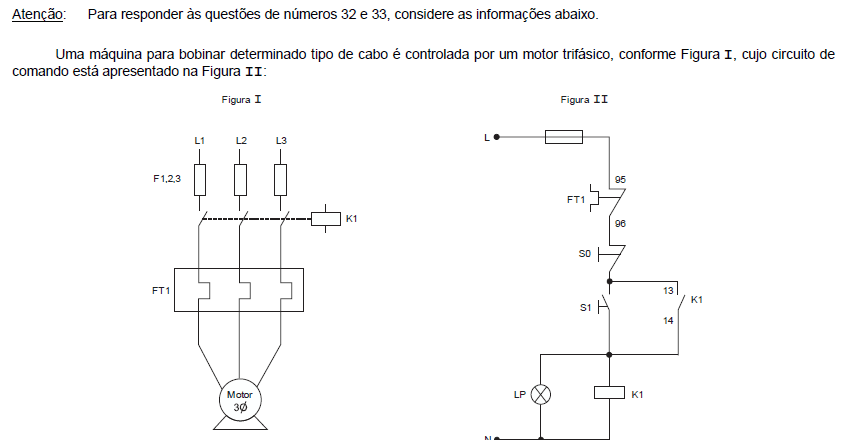 Atenção: Para responder às questões de números 32 e 33, considere as informações abaixo.

Uma máquina para bobinar determinado tipo de cabo é controlada por um motor trifásico, conforme Figura I, cujo circuito de comando está apresentado na Figura II:

Figura I

L1 L2 L3

F1,2,3

K1

FT1

Motor
3Ø

Figura II

L

95

FT1

96

S0

13

K1

S1

14

LP

K1

N